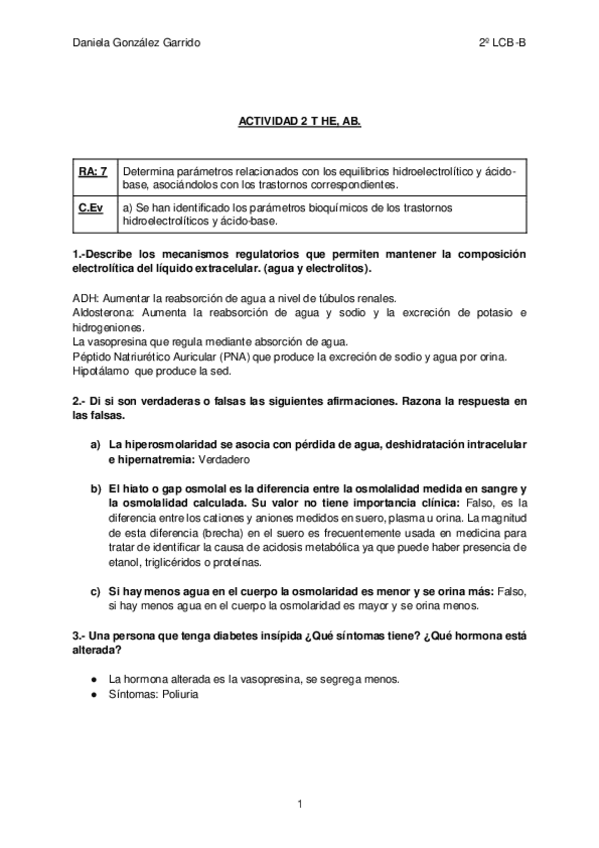 Daniela González Garrido

2º LCB-B

ACTIVIDAD 2 T HE, AB.

| RA: 7 | Determina parámetros relacionados con los equilibrios hidroelectrolítico y ácido-base, asociándolos con los trastornos correspondientes. |
|---|---|
| C.Ev | a) Se han identificado los parámetros bioquímicos de los trastornos hidroelectrolíticos y ácido-base. |

1.-Describe los mecanismos regulatorios que permiten mantener la composición electrolítica del líquido extracelular. (agua y electrolitos).

ADH: Aumentar la reabsorción de agua a nivel de túbulos renales.
Aldosterona: Aumenta la reabsorción de agua y sodio y la excreción de potasio e hidrogeniones.
La vasopresina que regula mediante absorción de agua.
Péptido Natriurético Auricular (PNA) que produce la excreción de sodio y agua por orina.
Hipotálamo que produce la sed.

2.- Di si son verdaderas o falsas las siguientes afirmaciones. Razona la respuesta en las falsas.

a) La hiperosmolaridad se asocia con pérdida de agua, deshidratación intracelular e hipernatremia: Verdadero

b) El hiato o gap osmolal es la diferencia entre la osmolalidad medida en sangre y la osmolalidad calculada. Su valor no tiene importancia clínica: Falso, es la diferencia entre los cationes y aniones medidos en suero, plasma u orina. La magnitud de esta diferencia (brecha) en el suero es frecuentemente usada en medicina para tratar de identificar la causa de acidosis metabólica ya que puede haber presencia de etanol, triglicéridos o proteínas.

c) Si hay menos agua en el cuerpo la osmolaridad es menor y se orina más: Falso, si hay menos agua en el cuerpo la osmolaridad es mayor y se orina menos.

3.- Una persona que tenga diabetes insípida ¿Qué síntomas tiene? ¿Qué hormona está alterada?

● La hormona alterada es la vasopresina, se segrega menos.
● Síntomas: Poliuria

1